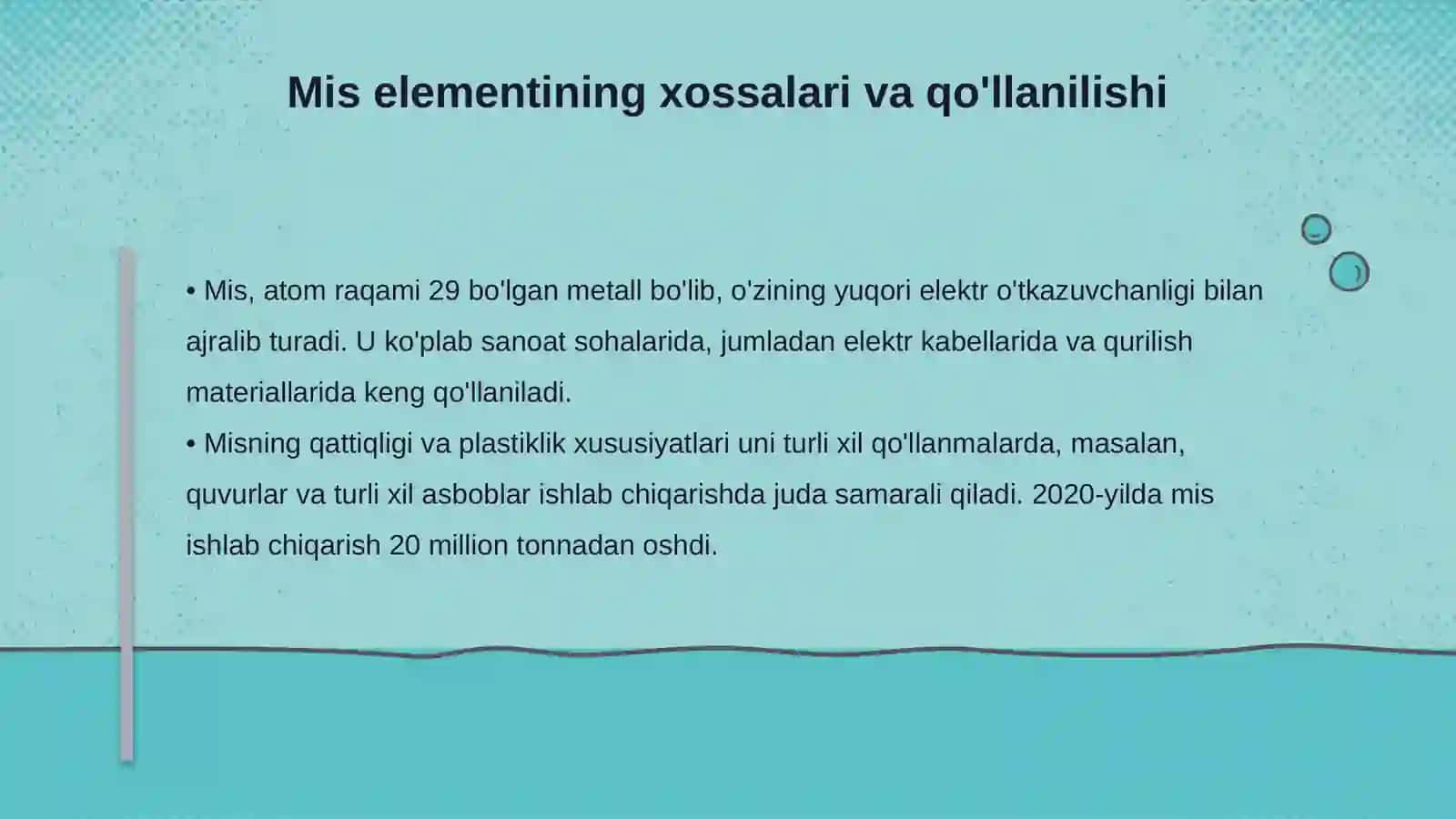 Mis elementining xossalari va qo'llanilishi

• Mis, atom raqami 29 bo'lgan metall bo'lib, o'zining yuqori elektr o'tkazuvchanligi bilan ajralib turadi. U ko'plab sanoat sohalarida, jumladan elektr kabellarida va qurilish materiallarida keng qo'llaniladi.
• Misning qattiqligi va plastiklik xususiyatlari uni turli xil qo'llanmalarda, masalan, quvurlar va turli xil asboblar ishlab chiqarishda juda samarali qiladi. 2020-yilda mis ishlab chiqarish 20 million tonnadan oshdi.